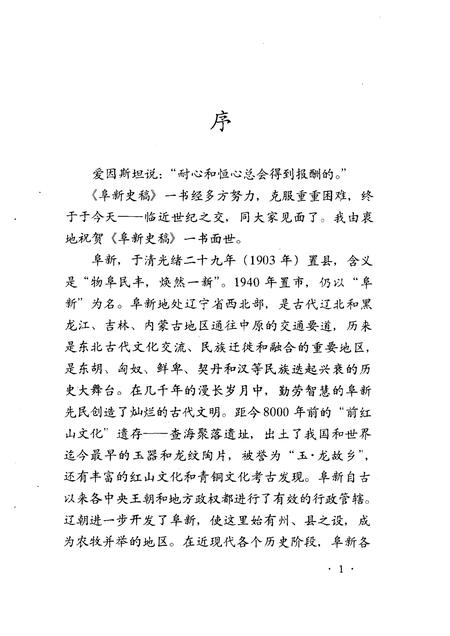 序

爱因斯坦说："耐心和恒心总会得到报酬的。"

《阜新史稿》一书经多方努力，克服重重困难，终于于今天——临近世纪之交，同大家见面了。我由衷地祝贺《阜新史稿》一书面世。

阜新，于清光绪二十九年（1903年）置县，含义是"物阜民丰，焕然一新"。1940年置市，仍以"阜新"为名。阜新地处辽宁省西北部，是古代辽北和黑龙江、吉林、内蒙古地区通往中原的交通要道，历来是东北古代文化交流、民族迁徙和融合的重要地区，是东胡、匈奴、鲜卑、契丹和汉等民族迭起兴衰的历史大舞台。在几千年的漫长岁月中，勤劳智慧的阜新先民创造了灿烂的古代文明。距今8000年前的"前红山文化"遗存——查海聚落遗址，出土了我国和世界迄今最早的玉器和龙纹陶片，被誉为"玉·龙故乡"，还有丰富的红山文化和青铜文化考古发现。阜新自古以来各中央王朝和地方政权都进行了有效的行政管辖。辽朝进一步开发了阜新，使这里始有州、县之设，成为农牧并举的地区。在近现代各个历史阶段，阜新各

· 1 ·